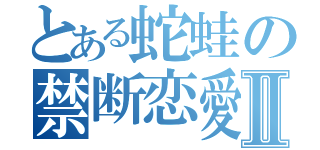 とある蛇蛙の
禁断恋愛Ⅱ